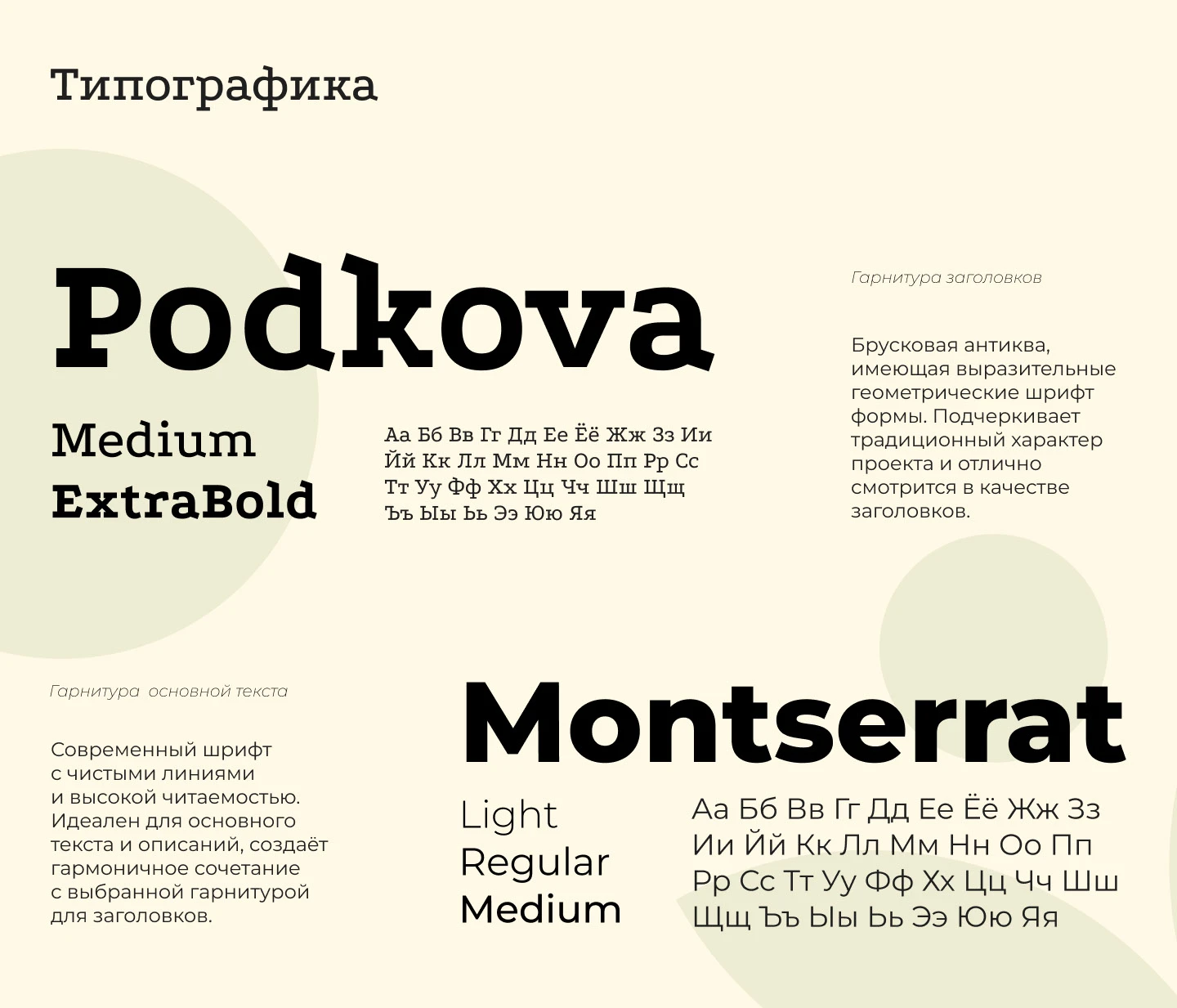 Типографика

Podkova

Medium
ExtraBold

Аа Бб Вв Гг Дд Ее Ёё Жж Зз Ии Йй Кк Лл Мм Нн Оо Пп Рр Сс Тт Уу Фф Хх Цц Чч Шш Щщ Ъъ Ыы Ьь Ээ Юю Яя

Гарнитура заголовков

Брусковая антиква, имеющая выразительные геометрические шрифт формы. Подчеркивает традиционный характер проекта и отлично смотрится в качестве заголовков.

Гарнитура основной текста

Современный шрифт с чистыми линиями и высокой читаемостью. Идеален для основного текста и описаний, создаёт гармоничное сочетание с выбранной гарнитурой для заголовков.

Montserrat

Light
Regular
Medium

Аа Бб Вв Гг Дд Ее Ёё Жж Зз Ии Йй Кк Лл Мм Нн Оо Пп Рр Сс Тт Уу Фф Хх Цц Чч Шш Щщ Ъъ Ыы Ьь Ээ Юю Яя